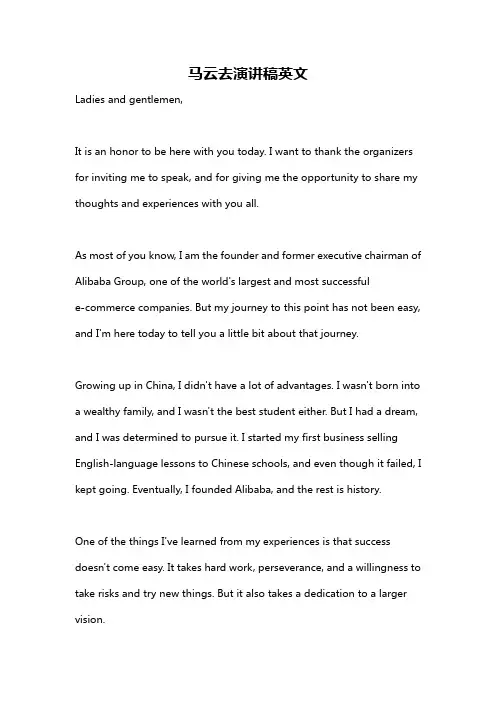 马云去演讲稿英文

Ladies and gentlemen,

It is an honor to be here with you today. I want to thank the organizers for inviting me to speak, and for giving me the opportunity to share my thoughts and experiences with you all.

As most of you know, I am the founder and former executive chairman of Alibaba Group, one of the world's largest and most successful e-commerce companies. But my journey to this point has not been easy, and I'm here today to tell you a little bit about that journey.

Growing up in China, I didn't have a lot of advantages. I wasn't born into a wealthy family, and I wasn't the best student either. But I had a dream, and I was determined to pursue it. I started my first business selling English-language lessons to Chinese schools, and even though it failed, I kept going. Eventually, I founded Alibaba, and the rest is history.

One of the things I've learned from my experiences is that success doesn't come easy. It takes hard work, perseverance, and a willingness to take risks and try new things. But it also takes a dedication to a larger vision.